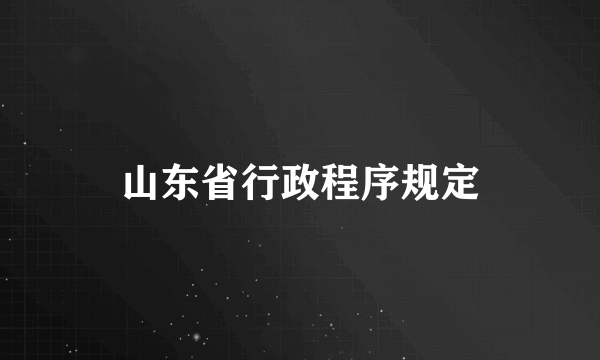 山东省行政程序规定